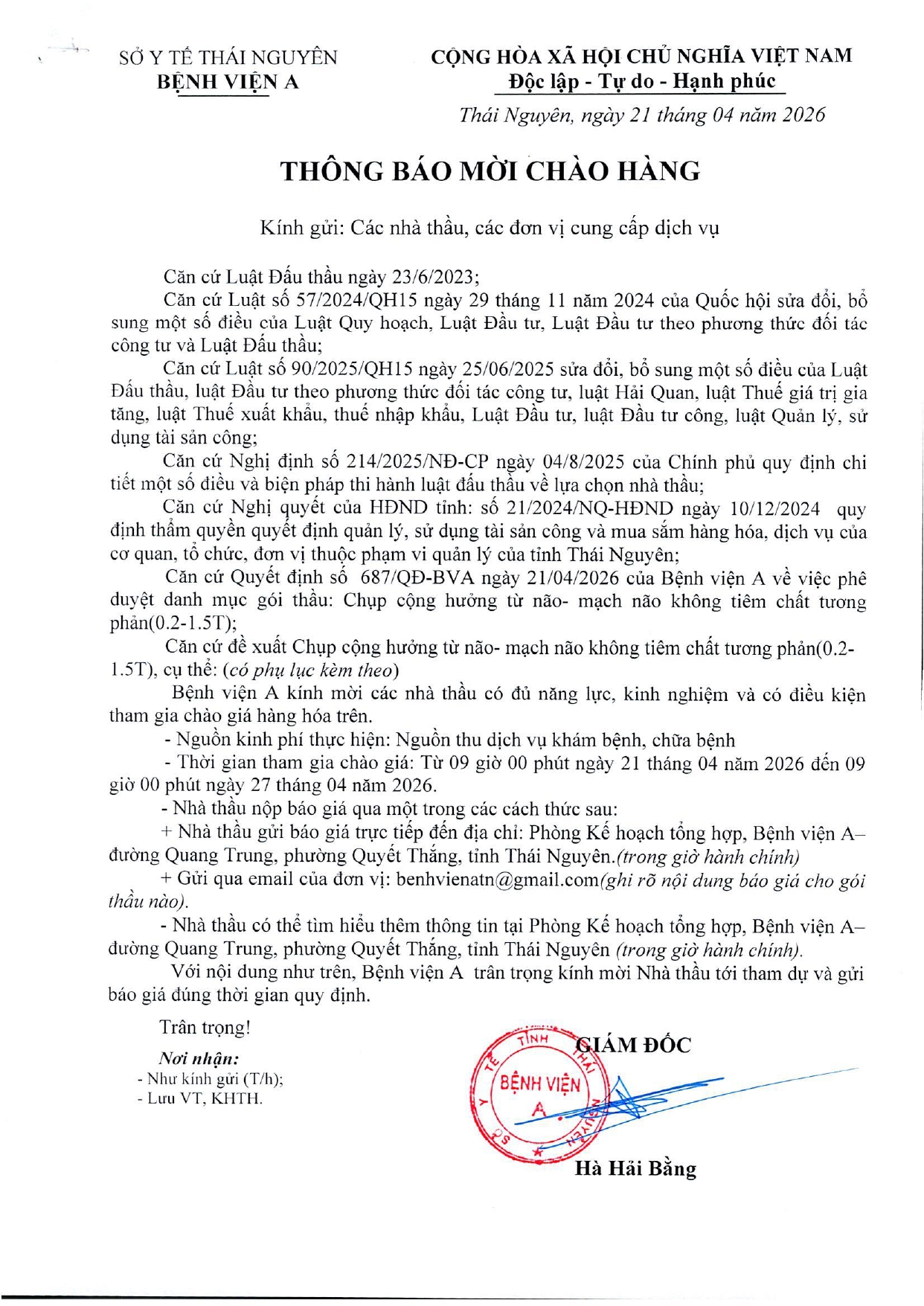 SỞ Y TẾ THÁI NGUYÊN
BỆNH VIỆN A

CỘNG HÒA XÃ HỘI CHỦ NGHĨA VIỆT NAM
Độc lập - Tự do - Hạnh phúc

Thái Nguyên, ngày 21 tháng 04 năm 2026

THÔNG BÁO MỜI CHÀO HÀNG

Kính gửi: Các nhà thầu, các đơn vị cung cấp dịch vụ

Căn cứ Luật Đấu thầu ngày 23/6/2023;

Căn cứ Luật số 57/2024/QH15 ngày 29 tháng 11 năm 2024 của Quốc hội sửa đổi, bổ sung một số điều của Luật Quy hoạch, Luật Đầu tư, Luật Đầu tư theo phương thức đối tác công tư và Luật Đấu thầu;

Căn cứ Luật số 90/2025/QH15 ngày 25/06/2025 sửa đổi, bổ sung một số điều của Luật Đấu thầu, luật Đầu tư theo phương thức đối tác công tư, luật Hải Quan, luật Thuế giá trị gia tăng, luật Thuế xuất khẩu, thuế nhập khẩu, Luật Đầu tư, luật Đầu tư công, luật Quản lý, sử dụng tài sản công;

Căn cứ Nghị định số 214/2025/NĐ-CP ngày 04/8/2025 của Chính phủ quy định chi tiết một số điều và biện pháp thi hành luật đấu thầu về lựa chọn nhà thầu;

Căn cứ Nghị quyết của HĐND tỉnh: số 21/2024/NQ-HĐND ngày 10/12/2024 quy định thẩm quyền quyết định quản lý, sử dụng tài sản công và mua sắm hàng hóa, dịch vụ của cơ quan, tổ chức, đơn vị thuộc phạm vi quản lý của tỉnh Thái Nguyên;

Căn cứ Quyết định số 687/QĐ-BVA ngày 21/04/2026 của Bệnh viện A về việc phê duyệt danh mục gói thầu: Chụp cộng hưởng từ não- mạch não không tiêm chất tương phản(0.2-1.5T);

Căn cứ đề xuất Chụp cộng hưởng từ não- mạch não không tiêm chất tương phản(0.2-1.5T), cụ thể: (có phụ lục kèm theo)

Bệnh viện A kính mời các nhà thầu có đủ năng lực, kinh nghiệm và có điều kiện tham gia chào giá hàng hóa trên.

- Nguồn kinh phí thực hiện: Nguồn thu dịch vụ khám bệnh, chữa bệnh

- Thời gian tham gia chào giá: Từ 09 giờ 00 phút ngày 21 tháng 04 năm 2026 đến 09 giờ 00 phút ngày 27 tháng 04 năm 2026.

- Nhà thầu nộp báo giá qua một trong các cách thức sau:

+ Nhà thầu gửi báo giá trực tiếp đến địa chỉ: Phòng Kế hoạch tổng hợp, Bệnh viện A– đường Quang Trung, phường Quyết Thắng, tỉnh Thái Nguyên.(trong giờ hành chính)

+ Gửi qua email của đơn vị: benhvienatn@gmail.com(ghi rõ nội dung báo giá cho gói thầu nào).

- Nhà thầu có thể tìm hiểu thêm thông tin tại Phòng Kế hoạch tổng hợp, Bệnh viện A– đường Quang Trung, phường Quyết Thắng, tỉnh Thái Nguyên (trong giờ hành chính).

Với nội dung như trên, Bệnh viện A trân trọng kính mời Nhà thầu tới tham dự và gửi báo giá đúng thời gian quy định.

Trân trọng!

Nơi nhận:
- Như kính gửi (T/h);
- Lưu VT, KHTH.

GIÁM ĐỐC

SỞ Y TẾ TỈNH THÁI NGUYÊN
BỆNH VIỆN A

Hà Hải Bằng